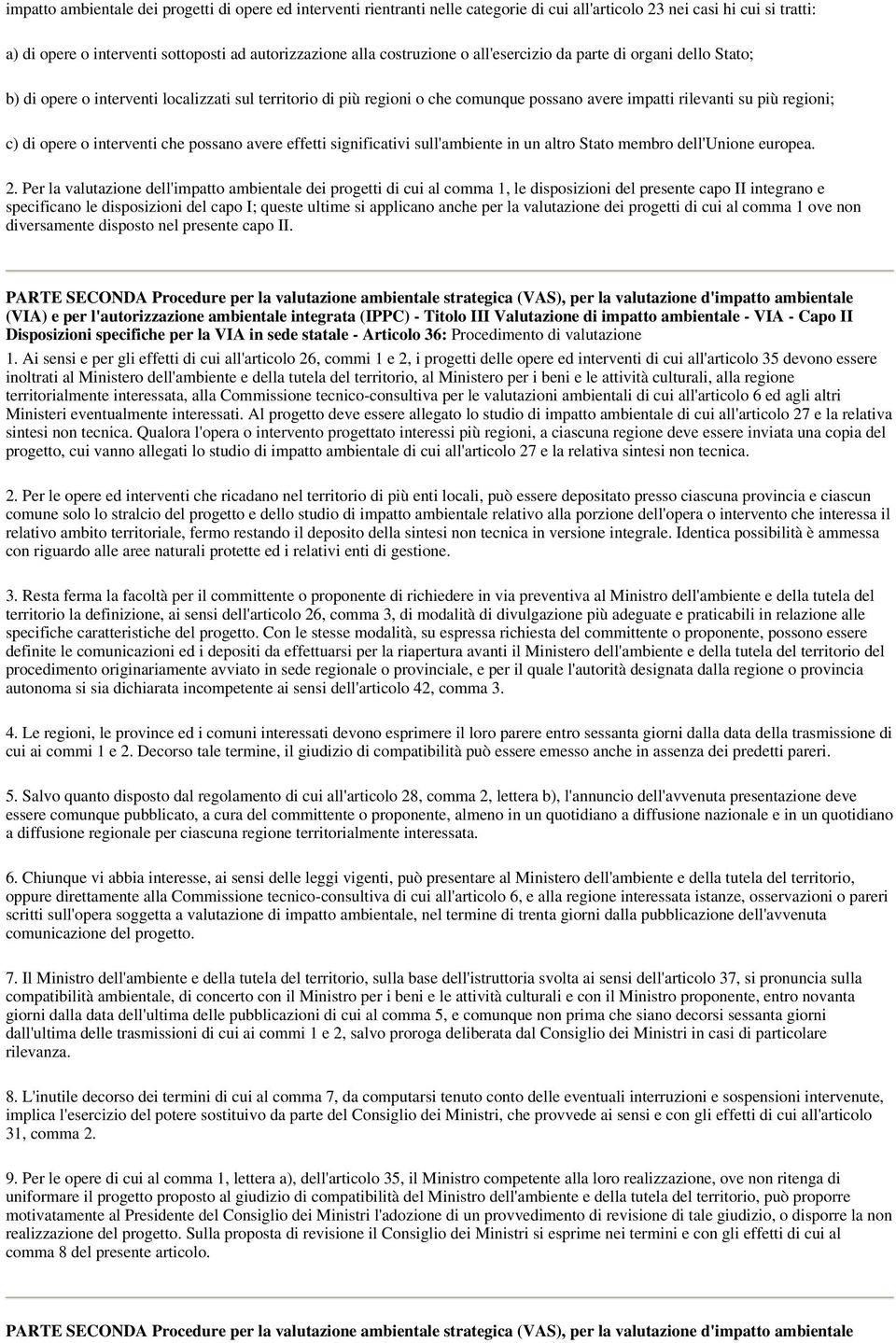 impatto ambientale dei progetti di opere ed interventi rientranti nelle categorie di cui all'articolo 23 nei casi hi cui si tratti:

a) di opere o interventi sottoposti ad autorizzazione alla costruzione o all'esercizio da parte di organi dello Stato;

b) di opere o interventi localizzati sul territorio di più regioni o che comunque possano avere impatti rilevanti su più regioni;

c) di opere o interventi che possano avere effetti significativi sull'ambiente in un altro Stato membro dell'Unione europea.

2. Per la valutazione dell'impatto ambientale dei progetti di cui al comma 1, le disposizioni del presente capo II integrano e specificano le disposizioni del capo I; queste ultime si applicano anche per la valutazione dei progetti di cui al comma 1 ove non diversamente disposto nel presente capo II.

PARTE SECONDA Procedure per la valutazione ambientale strategica (VAS), per la valutazione d'impatto ambientale (VIA) e per l'autorizzazione ambientale integrata (IPPC) - Titolo III Valutazione di impatto ambientale - VIA - Capo II Disposizioni specifiche per la VIA in sede statale - Articolo 36: Procedimento di valutazione

1. Ai sensi e per gli effetti di cui all'articolo 26, commi 1 e 2, i progetti delle opere ed interventi di cui all'articolo 35 devono essere inoltrati al Ministero dell'ambiente e della tutela del territorio, al Ministero per i beni e le attività culturali, alla regione territorialmente interessata, alla Commissione tecnico-consultiva per le valutazioni ambientali di cui all'articolo 6 ed agli altri Ministeri eventualmente interessati. Al progetto deve essere allegato lo studio di impatto ambientale di cui all'articolo 27 e la relativa sintesi non tecnica. Qualora l'opera o intervento progettato interessi più regioni, a ciascuna regione deve essere inviata una copia del progetto, cui vanno allegati lo studio di impatto ambientale di cui all'articolo 27 e la relativa sintesi non tecnica.

2. Per le opere ed interventi che ricadano nel territorio di più enti locali, può essere depositato presso ciascuna provincia e ciascun comune solo lo stralcio del progetto e dello studio di impatto ambientale relativo alla porzione dell'opera o intervento che interessa il relativo ambito territoriale, fermo restando il deposito della sintesi non tecnica in versione integrale. Identica possibilità è ammessa con riguardo alle aree naturali protette ed i relativi enti di gestione.

3. Resta ferma la facoltà per il committente o proponente di richiedere in via preventiva al Ministro dell'ambiente e della tutela del territorio la definizione, ai sensi dell'articolo 26, comma 3, di modalità di divulgazione più adeguate e praticabili in relazione alle specifiche caratteristiche del progetto. Con le stesse modalità, su espressa richiesta del committente o proponente, possono essere definite le comunicazioni ed i depositi da effettuarsi per la riapertura avanti il Ministero dell'ambiente e della tutela del territorio del procedimento originariamente avviato in sede regionale o provinciale, e per il quale l'autorità designata dalla regione o provincia autonoma si sia dichiarata incompetente ai sensi dell'articolo 42, comma 3.

4. Le regioni, le province ed i comuni interessati devono esprimere il loro parere entro sessanta giorni dalla data della trasmissione di cui ai commi 1 e 2. Decorso tale termine, il giudizio di compatibilità può essere emesso anche in assenza dei predetti pareri.

5. Salvo quanto disposto dal regolamento di cui all'articolo 28, comma 2, lettera b), l'annuncio dell'avvenuta presentazione deve essere comunque pubblicato, a cura del committente o proponente, almeno in un quotidiano a diffusione nazionale e in un quotidiano a diffusione regionale per ciascuna regione territorialmente interessata.

6. Chiunque vi abbia interesse, ai sensi delle leggi vigenti, può presentare al Ministero dell'ambiente e della tutela del territorio, oppure direttamente alla Commissione tecnico-consultiva di cui all'articolo 6, e alla regione interessata istanze, osservazioni o pareri scritti sull'opera soggetta a valutazione di impatto ambientale, nel termine di trenta giorni dalla pubblicazione dell'avvenuta comunicazione del progetto.

7. Il Ministro dell'ambiente e della tutela del territorio, sulla base dell'istruttoria svolta ai sensi dell'articolo 37, si pronuncia sulla compatibilità ambientale, di concerto con il Ministro per i beni e le attività culturali e con il Ministro proponente, entro novanta giorni dalla data dell'ultima delle pubblicazioni di cui al comma 5, e comunque non prima che siano decorsi sessanta giorni dall'ultima delle trasmissioni di cui ai commi 1 e 2, salvo proroga deliberata dal Consiglio dei Ministri in casi di particolare rilevanza.

8. L'inutile decorso dei termini di cui al comma 7, da computarsi tenuto conto delle eventuali interruzioni e sospensioni intervenute, implica l'esercizio del potere sostituivo da parte del Consiglio dei Ministri, che provvede ai sensi e con gli effetti di cui all'articolo 31, comma 2.

9. Per le opere di cui al comma 1, lettera a), dell'articolo 35, il Ministro competente alla loro realizzazione, ove non ritenga di uniformare il progetto proposto al giudizio di compatibilità del Ministro dell'ambiente e della tutela del territorio, può proporre motivatamente al Presidente del Consiglio dei Ministri l'adozione di un provvedimento di revisione di tale giudizio, o disporre la non realizzazione del progetto. Sulla proposta di revisione il Consiglio dei Ministri si esprime nei termini e con gli effetti di cui al comma 8 del presente articolo.

PARTE SECONDA Procedure per la valutazione ambientale strategica (VAS), per la valutazione d'impatto ambientale